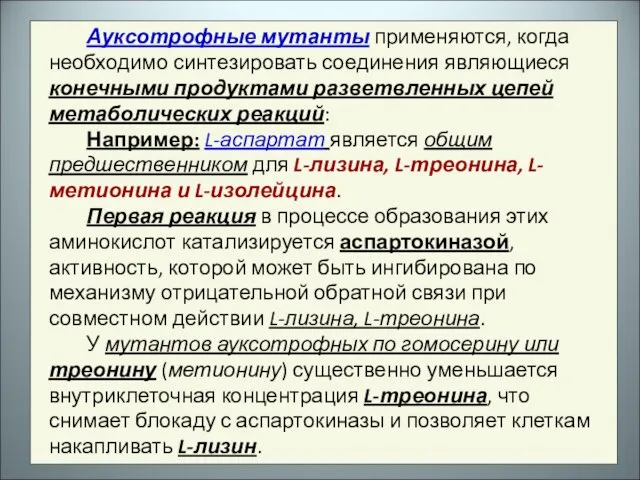 Ауксотрофные мутанты применяются, когда необходимо синтезировать соединения являющиеся конечными продуктами разветвленных цепей метаболических реакций:

Например: L-аспартат является общим предшественником для L-лизина, L-треонина, L-метионина и L-изолейцина.

Первая реакция в процессе образования этих аминокислот катализируется аспартокиназой, активность, которой может быть ингибирована по механизму отрицательной обратной связи при совместном действии L-лизина, L-треонина.

У мутантов ауксотрофных по гомосерину или треонину (метионину) существенно уменьшается внутриклеточная концентрация L-треонина, что снимает блокаду с аспартокиназы и позволяет клеткам накапливать L-лизин.